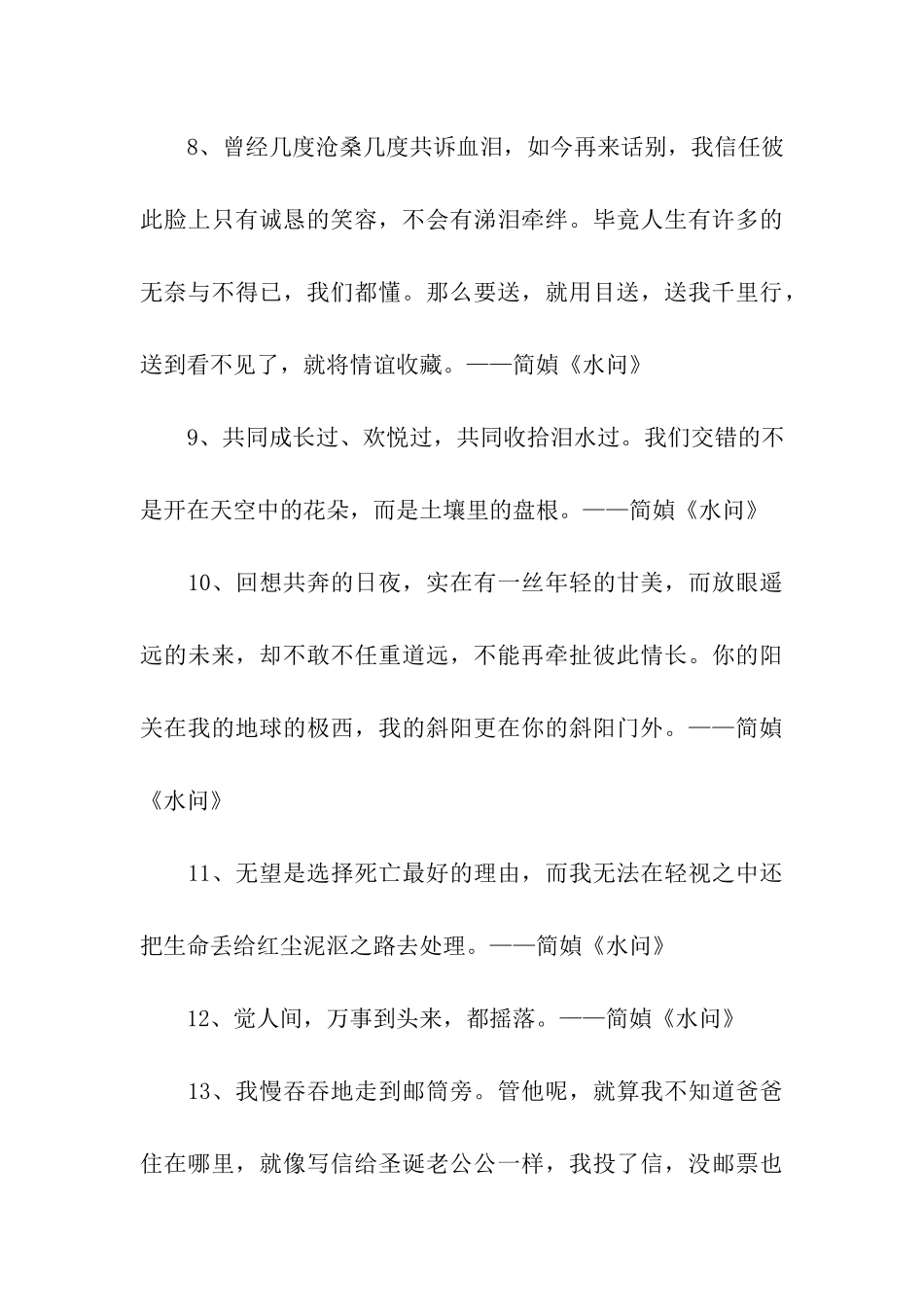 8、曾经几度沧桑几度共诉血泪，如今再来话别，我信任彼此脸上只有诚恳的笑容，不会有涕泪牵绊。毕竟人生有许多的无奈与不得已，我们都懂。那么要送，就用目送，送我千里行，送到看不见了，就将情谊收藏。——简媜《水问》

9、共同成长过、欢悦过，共同收拾泪水过。我们交错的不是开在天空中的花朵，而是土壤里的盘根。——简媜《水问》

10、回想共奔的日夜，实在有一丝年轻的甘美，而放眼遥远的未来，却不敢不任重道远，不能再牵扯彼此情长。你的阳关在我的地球的极西，我的斜阳更在你的斜阳门外。——简媜《水问》

11、无望是选择死亡最好的理由，而我无法在轻视之中还把生命丢给红尘泥沤之路去处理。——简媜《水问》

12、觉人间，万事到头来，都摇落。——简媜《水问》

13、我慢吞吞地走到邮筒旁。管他呢，就算我不知道爸爸住在哪里，就像写信给圣诞老公公一样，我投了信，没邮票也